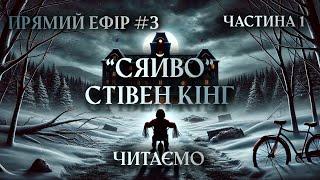 ПРЯМИЙ ЕФІР #3

ЧАСТИНА 1

“СЯЙВО”
СТІВЕН КІНГ

ЧИТАЄМО